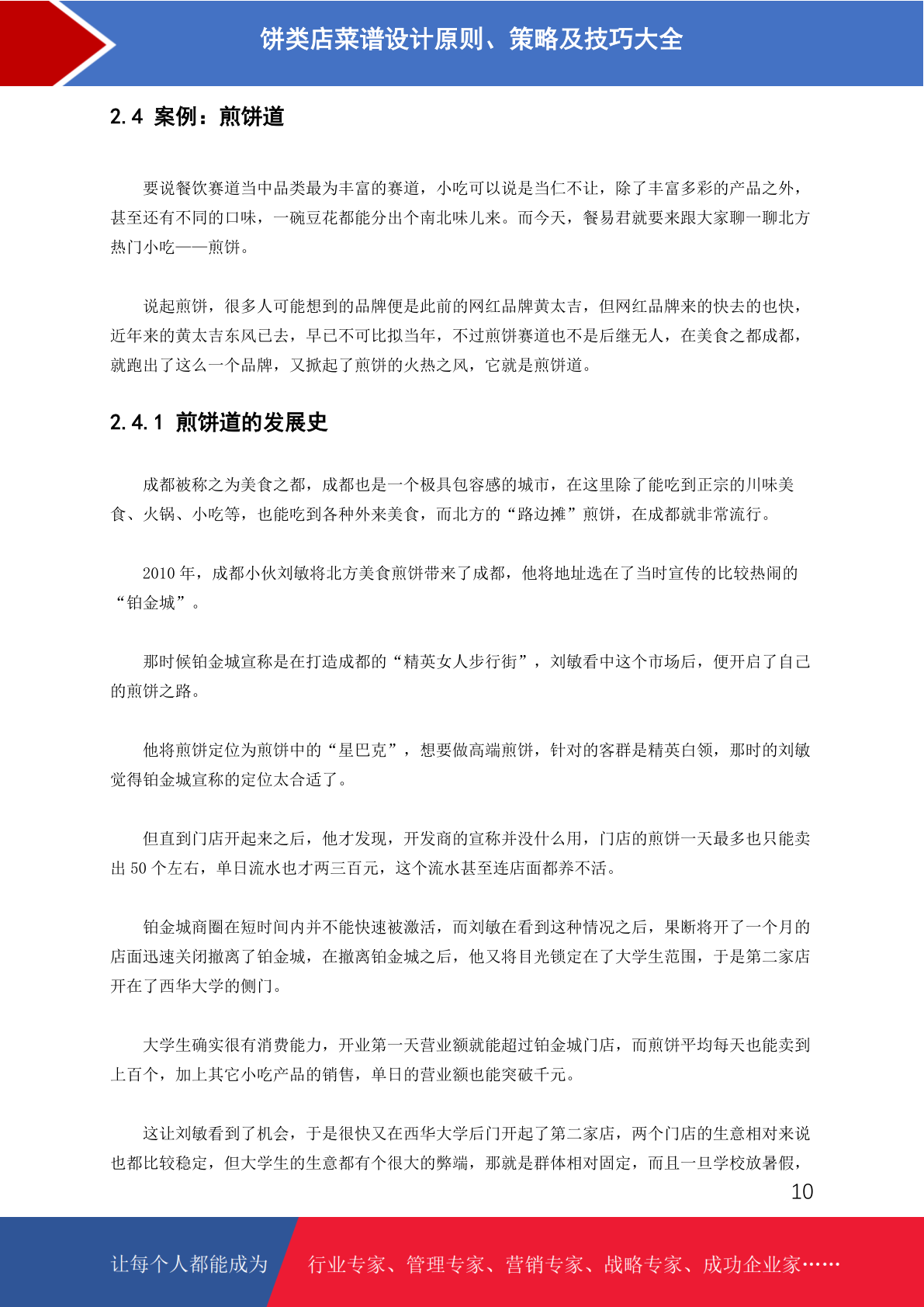 饼类店菜谱设计原则、策略及技巧大全

2.4 案例：煎饼道

要说餐饮赛道当中品类最为丰富的赛道，小吃可以说是当仁不让，除了丰富多彩的产品之外，甚至还有不同的口味，一碗豆花都能分出个南北味儿来。而今天，餐易君就要来跟大家聊一聊北方热门小吃——煎饼。

说起煎饼，很多人可能想到的品牌便是此前的网红品牌黄太吉，但网红品牌来的快去的也快，近年来的黄太吉东风已去，早已不可比拟当年，不过煎饼赛道也不是后继无人，在美食之都成都，就跑出了这么一个品牌，又掀起了煎饼的火热之风，它就是煎饼道。

2.4.1 煎饼道的发展史

成都被称之为美食之都，成都也是一个极具包容感的城市，在这里除了能吃到正宗的川味美食、火锅、小吃等，也能吃到各种外来美食，而北方的“路边摊”煎饼，在成都就非常流行。

2010 年，成都小伙刘敏将北方美食煎饼带来了成都，他将地址选在了当时宣传的比较热闹的“铂金城”。

那时候铂金城宣称是在打造成都的“精英女人步行街”，刘敏看中这个市场后，便开启了自己的煎饼之路。

他将煎饼定位为煎饼中的“星巴克”，想要做高端煎饼，针对的客群是精英白领，那时的刘敏觉得铂金城宣称的定位太合适了。

但直到门店开起来之后，他才发现，开发商的宣称并没什么用，门店的煎饼一天最多也只能卖出 50 个左右，单日流水也才两三百元，这个流水甚至连店面都养不活。

铂金城商圈在短时间内并不能快速被激活，而刘敏在看到这种情况之后，果断将开了一个月的店面迅速关闭撤离了铂金城，在撤离铂金城之后，他又将目光锁定在了大学生范围，于是第二家店开在了西华大学的侧门。

大学生确实很有消费能力，开业第一天营业额就能超过铂金城门店，而煎饼平均每天也能卖到上百个，加上其它小吃产品的销售，单日的营业额也能突破千元。

这让刘敏看到了机会，于是很快又在西华大学后门开起了第二家店，两个门店的生意相对来说也都比较稳定，但大学生的生意都有个很大的弊端，那就是群体相对固定，而且一旦学校放暑假，

10

让每个人都能成为 行业专家、管理专家、营销专家、战略专家、成功企业家……